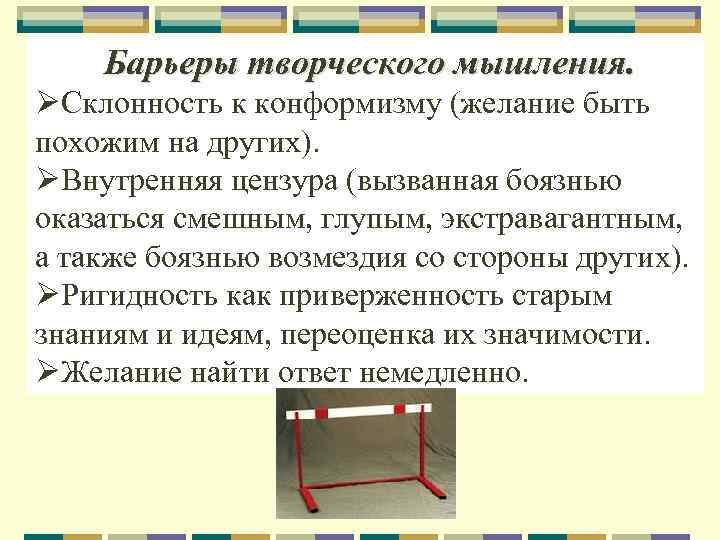 Барьеры творческого мышления.

➢Склонность к конформизму (желание быть похожим на других).

➢Внутренняя цензура (вызванная боязнью оказаться смешным, глупым, экстравагантным, а также боязнью возмездия со стороны других).

➢Ригидность как приверженность старым знаниям и идеям, переоценка их значимости.

➢Желание найти ответ немедленно.